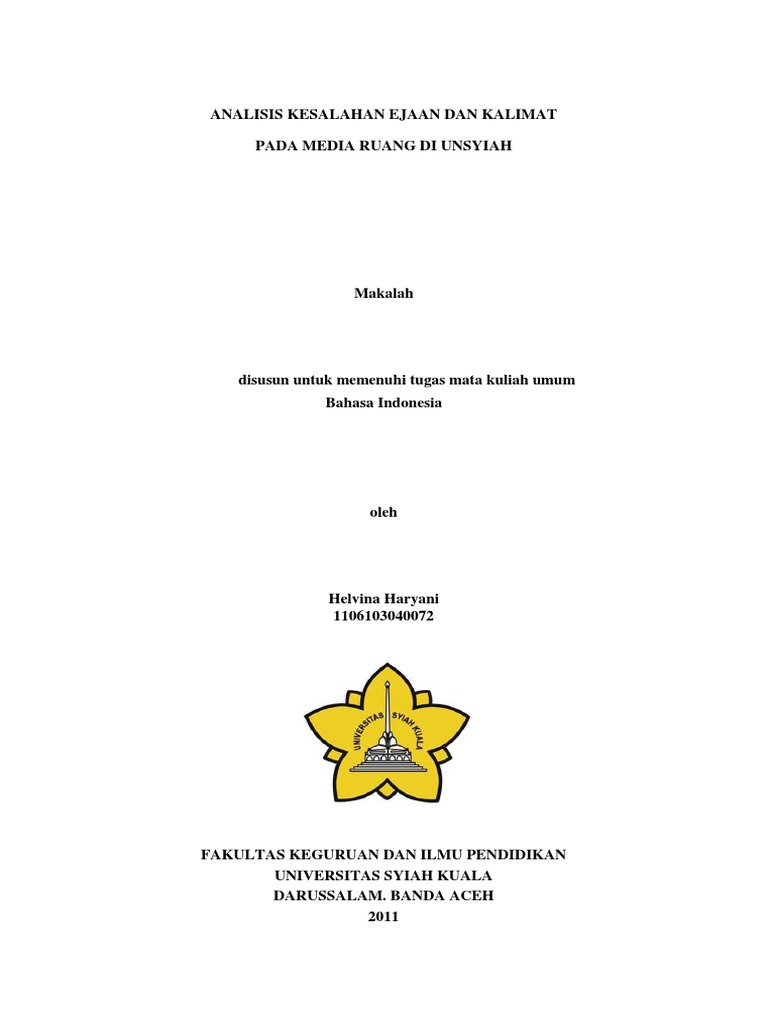 ANALISIS KESALAHAN EJAAN DAN KALIMAT

PADA MEDIA RUANG DI UNSYIAH

Makalah

disusun untuk memenuhi tugas mata kuliah umum
Bahasa Indonesia

oleh

Helvina Haryani
1106103040072

UNIVERSITAS SYIAH KUALA

FAKULTAS KEGURUAN DAN ILMU PENDIDIKAN
UNIVERSITAS SYIAH KUALA
DARUSSALAM. BANDA ACEH
2011